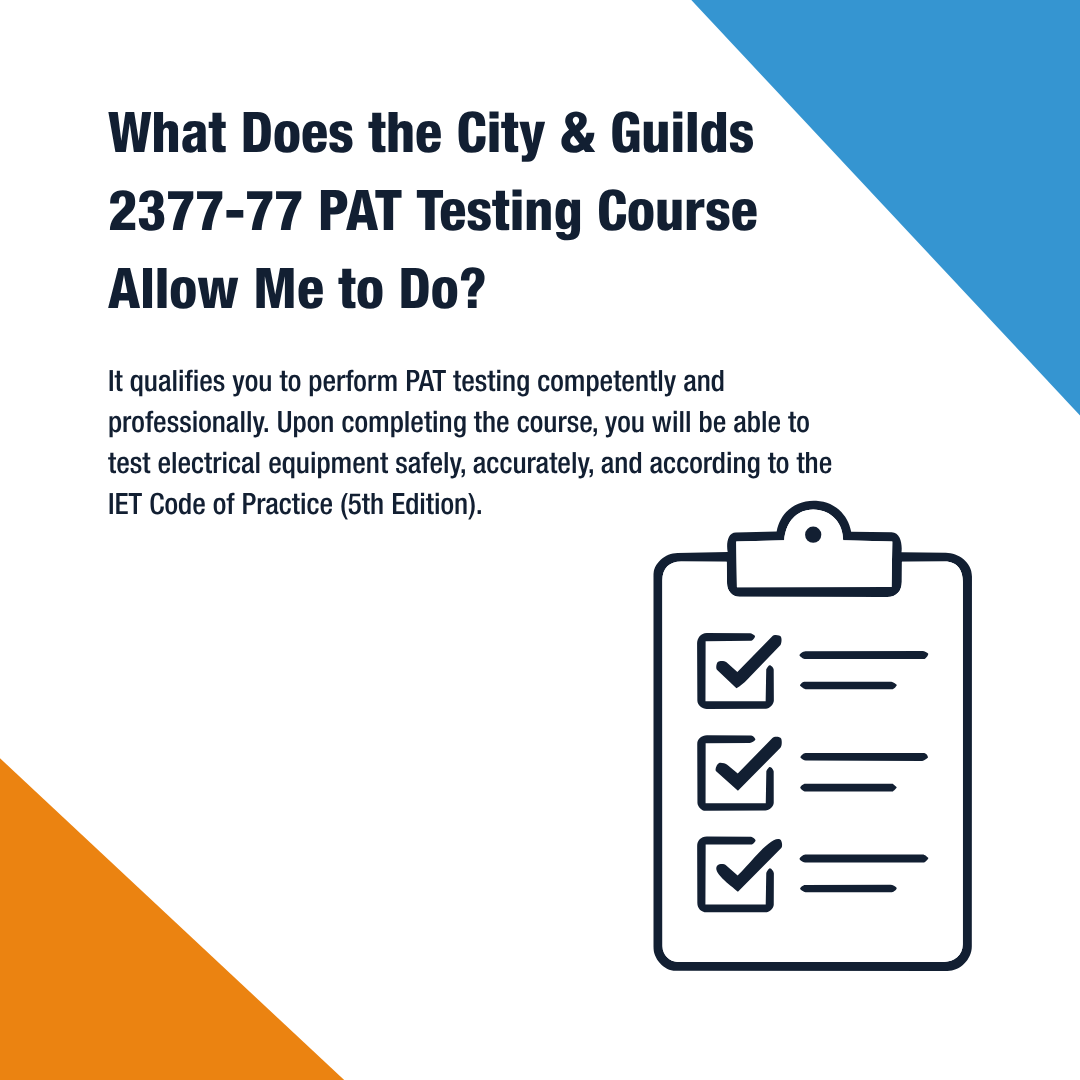 What Does the City & Guilds 2377-77 PAT Testing Course Allow Me to Do?

It qualifies you to perform PAT testing competently and professionally. Upon completing the course, you will be able to test electrical equipment safely, accurately, and according to the IET Code of Practice (5th Edition).